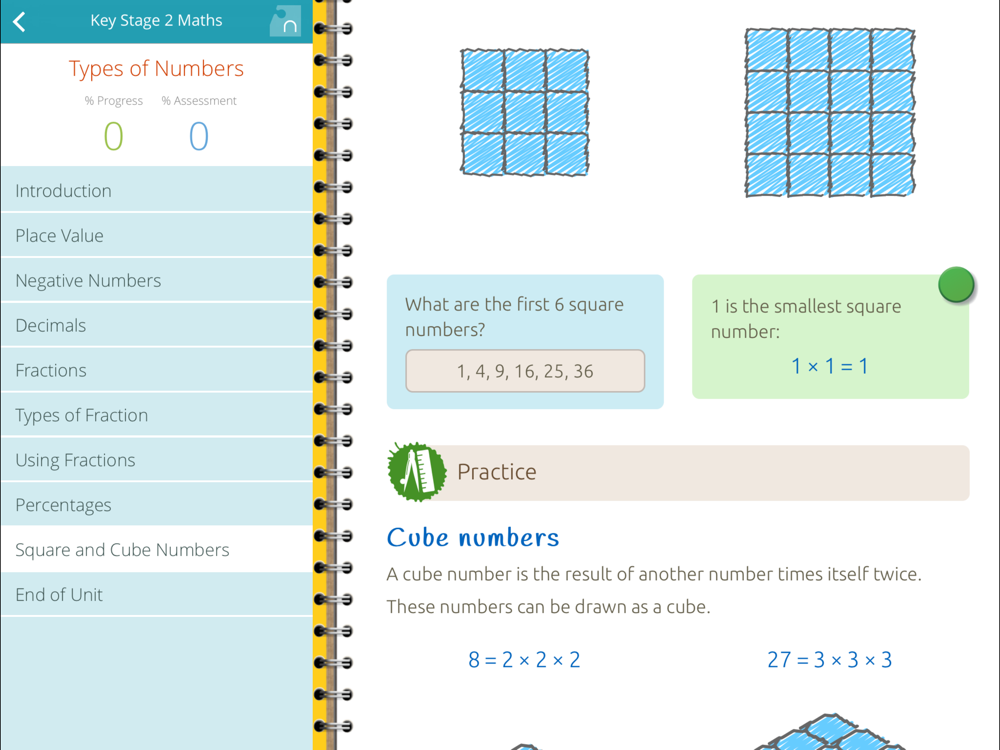 Key Stage 2 Maths

Types of Numbers

% Progress % Assessment

0 0

Introduction

Place Value

Negative Numbers

Decimals

Fractions

Types of Fraction

Using Fractions

Percentages

Square and Cube Numbers

End of Unit

What are the first 6 square numbers?

1, 4, 9, 16, 25, 36

1 is the smallest square number:

$1 \times 1 = 1$

Practice

Cube numbers

A cube number is the result of another number times itself twice.

These numbers can be drawn as a cube.

$8 = 2 \times 2 \times 2$

$27 = 3 \times 3 \times 3$